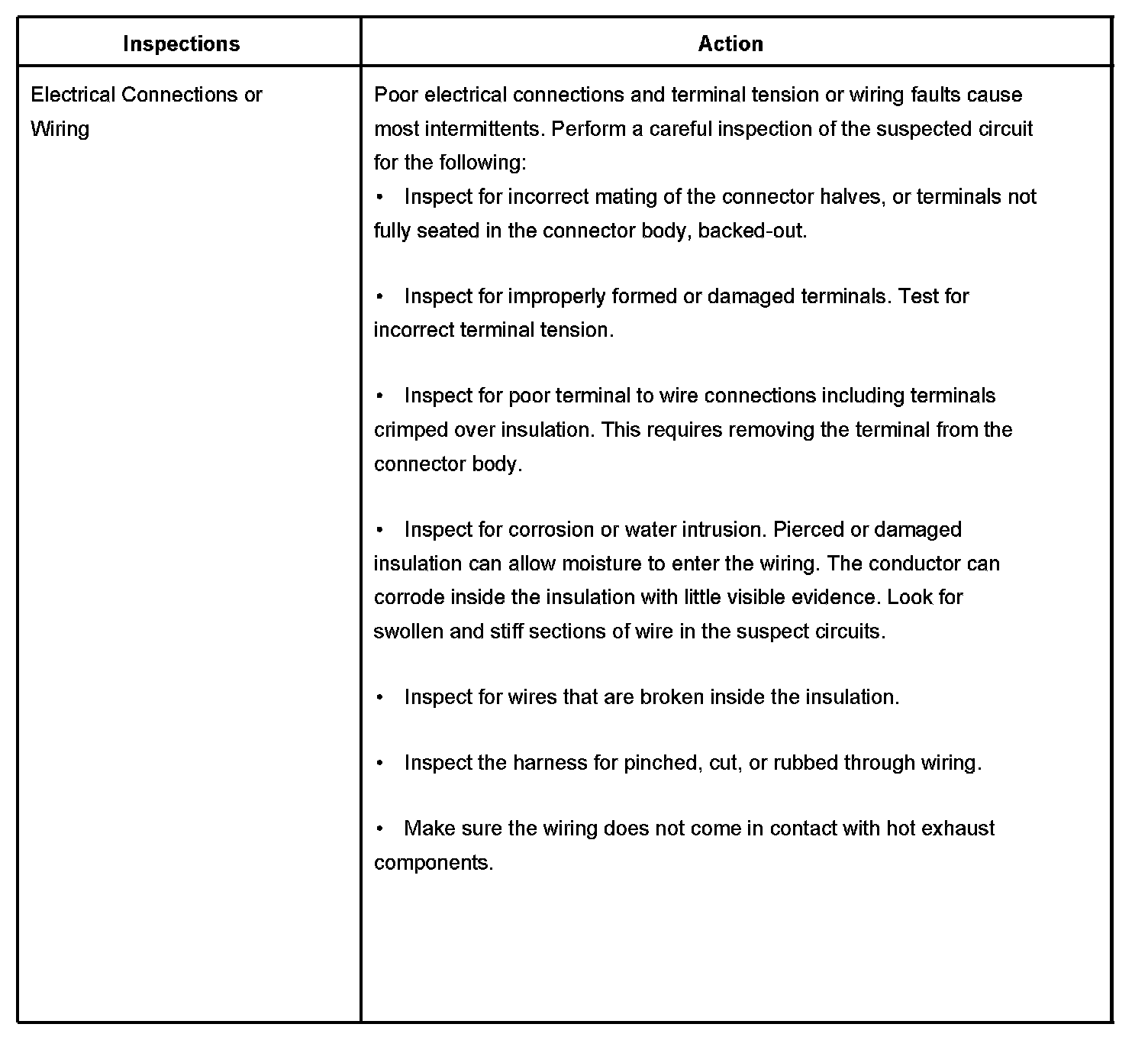 | Inspections | Action |
|---|---|
| Electrical Connections or Wiring | Poor electrical connections and terminal tension or wiring faults cause most intermittents. Perform a careful inspection of the suspected circuit for the following: • Inspect for incorrect mating of the connector halves, or terminals not fully seated in the connector body, backed-out. • Inspect for improperly formed or damaged terminals. Test for incorrect terminal tension. • Inspect for poor terminal to wire connections including terminals crimped over insulation. This requires removing the terminal from the connector body. • Inspect for corrosion or water intrusion. Pierced or damaged insulation can allow moisture to enter the wiring. The conductor can corrode inside the insulation with little visible evidence. Look for swollen and stiff sections of wire in the suspect circuits. • Inspect for wires that are broken inside the insulation. • Inspect the harness for pinched, cut, or rubbed through wiring. • Make sure the wiring does not come in contact with hot exhaust components. |